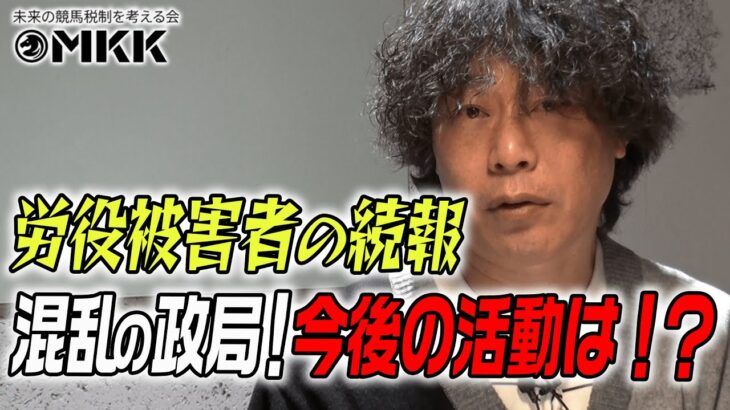 未来の競馬税制を考える会
MKK

労役被害者の続報

混乱の政局！今後の活動は！？